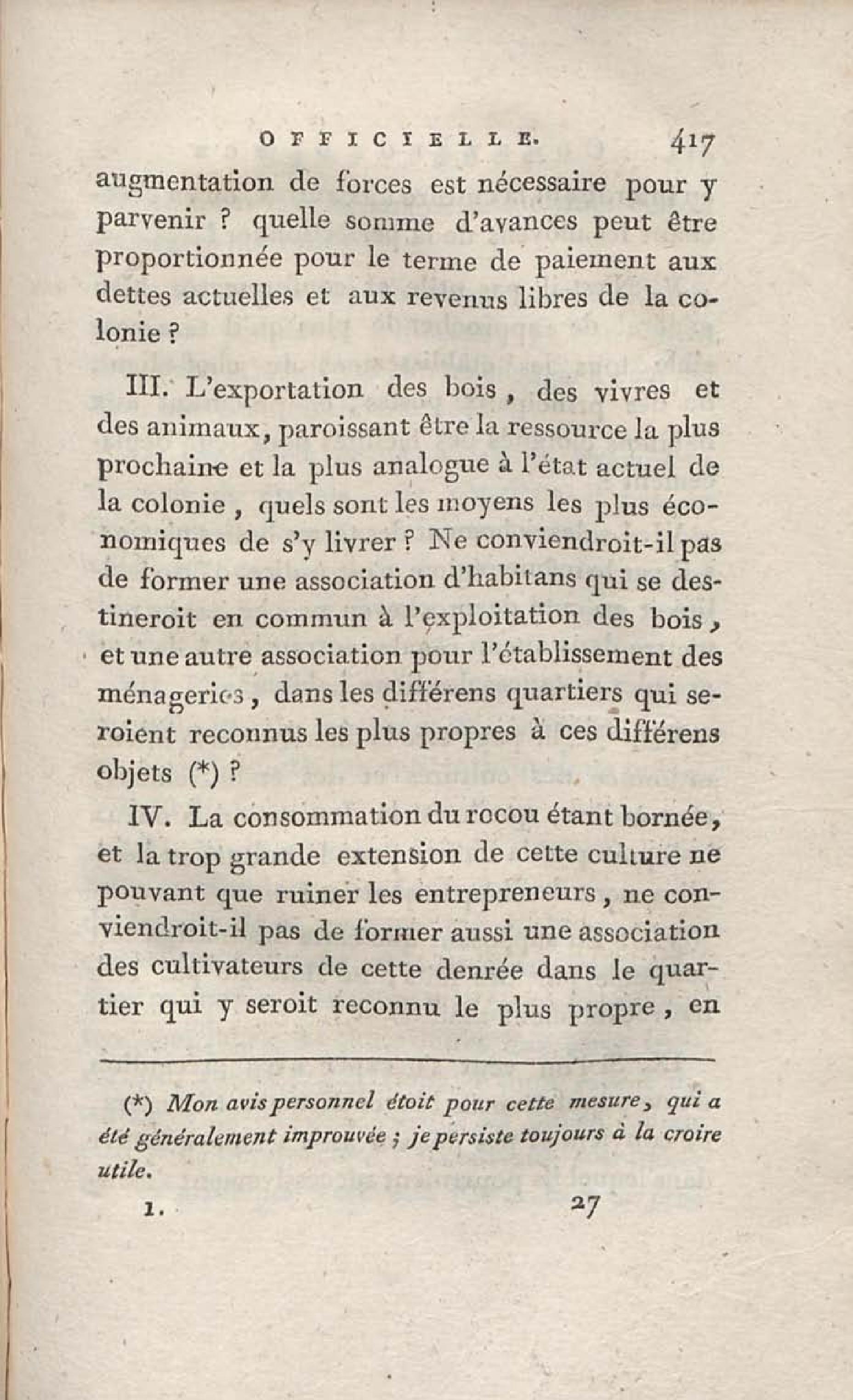 OFFICIELLE. 417

augmentation de forces est nécessaire pour y parvenir ? quelle somme d'avances peut être proportionnée pour le terme de paiement aux dettes actuelles et aux revenus libres de la colonie ?

III. L'exportation des bois, des vivres et des animaux, paroissant être la ressource la plus prochaine et la plus analogue à l'état actuel de la colonie, quels sont les moyens les plus économiques de s'y livrer ? Ne conviendroit-il pas de former une association d'habitans qui se destineroit en commun à l'exploitation des bois, et une autre association pour l'établissement des ménageries, dans les différens quartiers qui seroient reconnus les plus propres à ces différens objets (*) ?

IV. La consommation du rocou étant bornée, et la trop grande extension de cette culture ne pouvant que ruiner les entrepreneurs, ne conviendroit-il pas de former aussi une association des cultivateurs de cette denrée dans le quartier qui y seroit reconnu le plus propre, en

(*) Mon avis personnel étoit pour cette mesure, qui a été généralement improuvée ; je persiste toujours à la croire utile.

1. 27